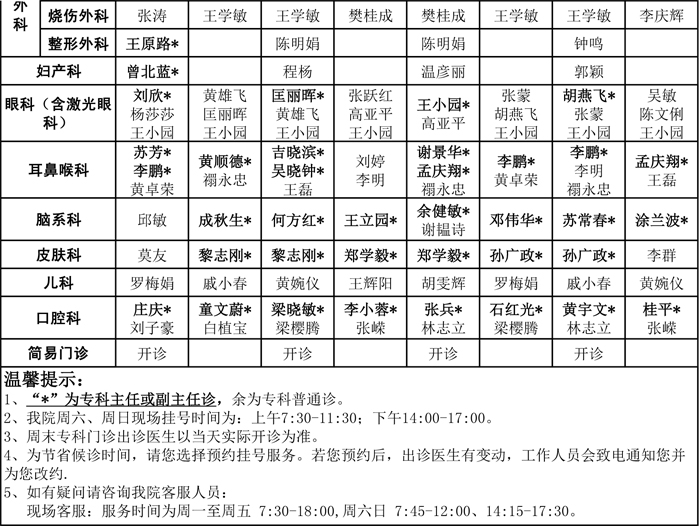 | 外科 | 烧伤外科 | 张涛 | 王学敏 | 王学敏 | 樊桂成 | 樊桂成 | 王学敏 | 王学敏 | 李庆辉 |
|---|---|---|---|---|---|---|---|---|---|
| | 整形外科 | 王原路* | | 陈明娟 | | 陈明娟 | | 钟鸣 | |
| 妇产科 | | 曾北蓝* | | 程杨 | | 温彦丽 | | 郭颖 | |
| 眼科（含激光眼科） | | 刘欣* 杨莎莎 王小园 | 黄雄飞 匡丽晖 王小园 | 匡丽晖* 黄雄飞 王小园 | 张跃红 高亚平 王小园 | 王小园* 高亚平 | 张蒙 胡燕飞 王小园 | 胡燕飞* 张蒙 王小园 | 吴敏 陈文俐 王小园 |
| 耳鼻喉科 | | 苏芳* 李鹏* 黄卓荣 | 黄顺德* 禤永忠 | 吉晓滨* 吴晓钟* 王磊 | 刘婷 李明 | 谢景华* 孟庆翔* 禤永忠 | 李鹏* 黄卓荣 | 李鹏* 李明 禤永忠 | 孟庆翔* 王磊 |
| 脑系科 | | 邱敏 | 成秋生* | 何方红* | 王立园* | 余健敏* 谢韫诗 | 邓伟华* | 苏常春* | 涂兰波* |
| 皮肤科 | | 莫友 | 黎志刚* | 黎志刚* | 郑学毅* | 郑学毅* | 孙广政* | 孙广政* | 李群 |
| 儿科 | | 罗梅娟 | 戚小春 | 黄婉仪 | 王辉阳 | 胡雯辉 | 罗梅娟 | 戚小春 | 黄婉仪 |
| 口腔科 | | 庄庆* 刘子豪 | 童文蔚* 白植宝 | 梁晓敏* 梁樱腾 | 李小蓉* 张嵘 | 张兵* 林志立 | 石红光* 梁樱腾 | 黄宇文* 林志立 | 桂平* 张嵘 |
| 简易门诊 | | 开诊 | | 开诊 | | 开诊 | | 开诊 | |

温馨提示：
1、“*”为专科主任或副主任诊，余为专科普通诊。
2、我院周六、周日现场挂号时间为：上午7:30-11:30；下午14:00-17:00。
3、周末专科门诊出诊医生以当天实际开诊为准。
4、为节省候诊时间，请您选择预约挂号服务。若您预约后，出诊医生有变动，工作人员会致电通知您并为您改约.
5、如有疑问请咨询我院客服人员：
现场客服：服务时间为周一至周五 7:30-18:00,周六日 7:45-12:00、14:15-17:30。